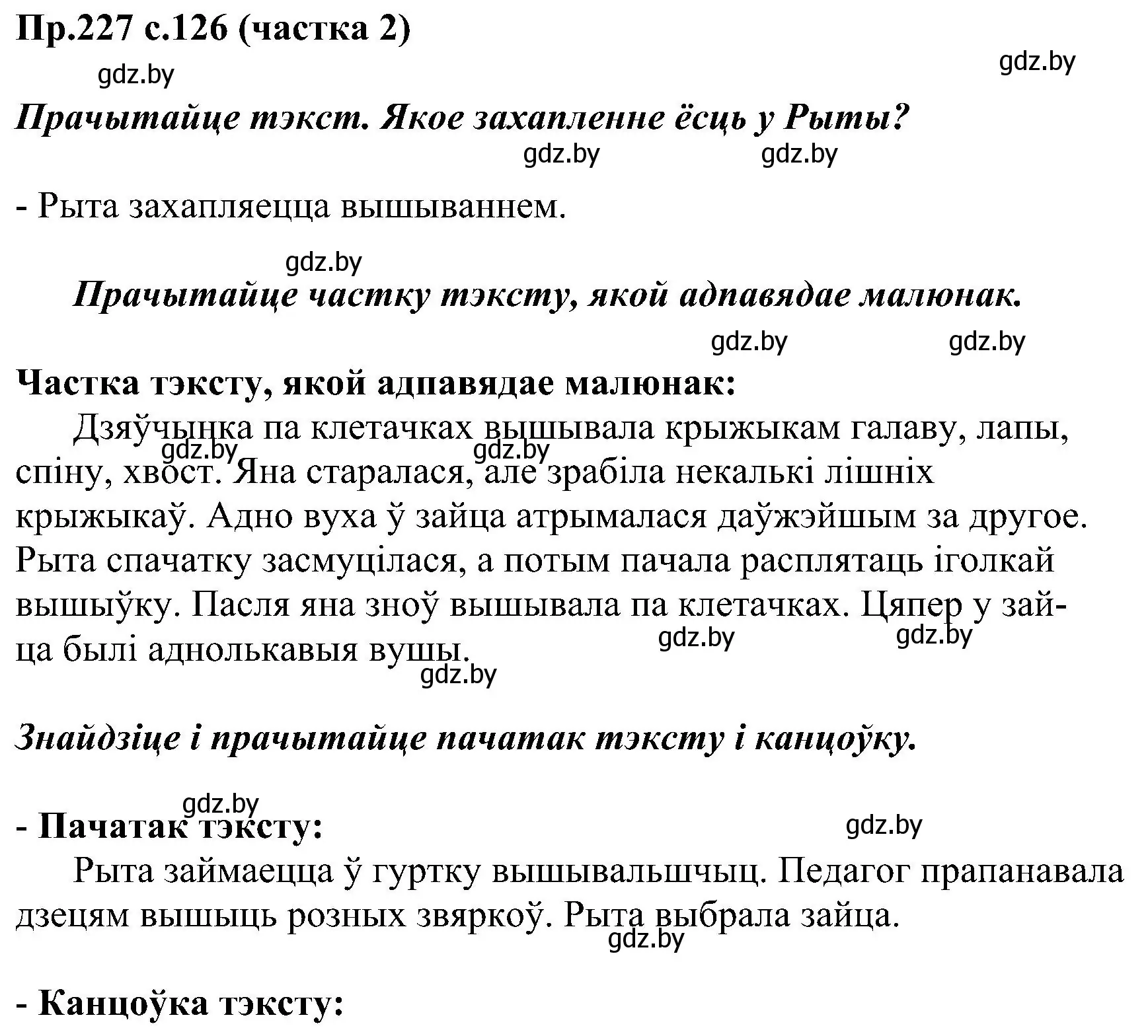 Пр.227 с.126 (частка 2)

gdz.by gdz.by

Прачытайце тэкст. Якое захапленне ёсць у Рыты?

gdz.by gdz.by

- Рыта захапляецца вышываннем.

gdz.by

Прачытайце частку тэксту, якой адпавядае малюнак.

gdz.by gdz.by

Частка тэксту, якой адпавядае малюнак:

Дзяўчынка па клетачках вышывала крыжыкам галаву, лапы, спіну, хвост. Яна старалася, але зрабіла некалькі лішніх крыжыкаў. Адно вуха ў зайца атрымалася даўжэйшым за другое. Рыта спачатку засмуцілася, а потым пачала расплятаць іголкай вышыўку. Пасля яна зноў вышывала па клетачках. Цяпер у зайца былі аднолькавыя вушы.

gdz.by gdz.by gdz.by gdz.by gdz.by

Знайдзіце і прачытайце пачатак тэксту і канцоўку.

gdz.by gdz.by

- Пачатак тэксту:

Рыта займаецца ў гуртку вышывальшчыц. Педагог прапанавала дзецям вышыць розных звяркоў. Рыта выбрала зайца.

gdz.by

- Канцоўка тэксту: